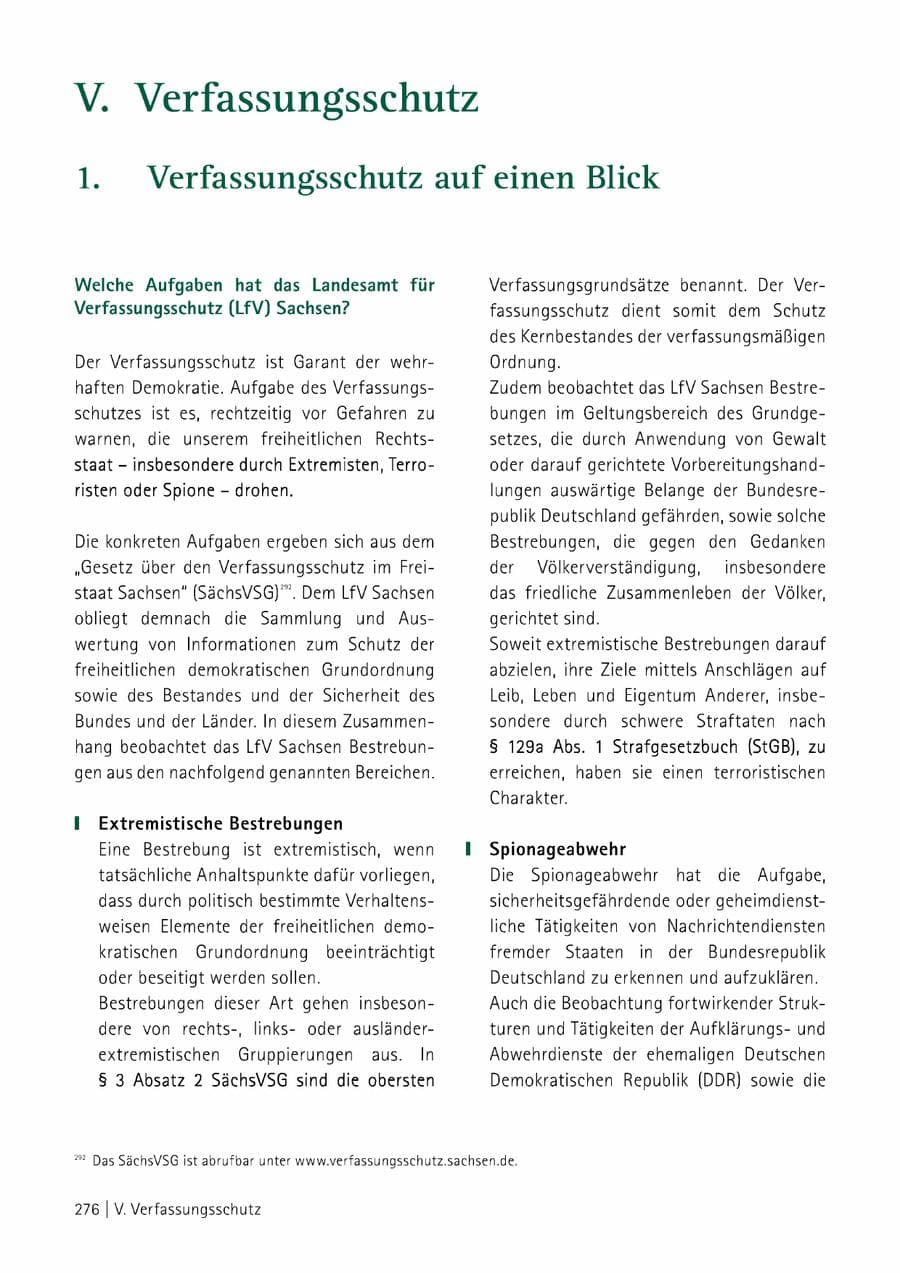 V. Verfassungsschutz

1. Verfassungsschutz auf einen Blick

Welche Aufgaben hat das Landesamt für Verfassungsschutz (LfV) Sachsen?

Der Verfassungsschutz ist Garant der wehrhaften Demokratie. Aufgabe des Verfassungsschutzes ist es, rechtzeitig vor Gefahren zu warnen, die unserem freiheitlichen Rechtsstaat – insbesondere durch Extremisten, Terroristen oder Spione – drohen.

Die konkreten Aufgaben ergeben sich aus dem „Gesetz über den Verfassungsschutz im Freistaat Sachsen" (SächsVSG)$^{292}$. Dem LfV Sachsen obliegt demnach die Sammlung und Auswertung von Informationen zum Schutz der freiheitlichen demokratischen Grundordnung sowie des Bestandes und der Sicherheit des Bundes und der Länder. In diesem Zusammenhang beobachtet das LfV Sachsen Bestrebungen aus den nachfolgend genannten Bereichen.

Extremistische Bestrebungen
Eine Bestrebung ist extremistisch, wenn tatsächliche Anhaltspunkte dafür vorliegen, dass durch politisch bestimmte Verhaltensweisen Elemente der freiheitlichen demokratischen Grundordnung beeinträchtigt oder beseitigt werden sollen.
Bestrebungen dieser Art gehen insbesondere von rechts-, links- oder ausländerextremistischen Gruppierungen aus. In § 3 Absatz 2 SächsVSG sind die obersten Verfassungsgrundsätze benannt. Der Verfassungsschutz dient somit dem Schutz des Kernbestandes der verfassungsmäßigen Ordnung.
Zudem beobachtet das LfV Sachsen Bestrebungen im Geltungsbereich des Grundgesetzes, die durch Anwendung von Gewalt oder darauf gerichtete Vorbereitungshandlungen auswärtige Belange der Bundesrepublik Deutschland gefährden, sowie solche Bestrebungen, die gegen den Gedanken der Völkerverständigung, insbesondere das friedliche Zusammenleben der Völker, gerichtet sind.
Soweit extremistische Bestrebungen darauf abzielen, ihre Ziele mittels Anschlägen auf Leib, Leben und Eigentum Anderer, insbesondere durch schwere Straftaten nach § 129a Abs. 1 Strafgesetzbuch (StGB), zu erreichen, haben sie einen terroristischen Charakter.

Spionageabwehr
Die Spionageabwehr hat die Aufgabe, sicherheitsgefährdende oder geheimdienstliche Tätigkeiten von Nachrichtendiensten fremder Staaten in der Bundesrepublik Deutschland zu erkennen und aufzuklären.
Auch die Beobachtung fortwirkender Strukturen und Tätigkeiten der Aufklärungs- und Abwehrdienste der ehemaligen Deutschen Demokratischen Republik (DDR) sowie die

$^{292}$ Das SächsVSG ist abrufbar unter www.verfassungsschutz.sachsen.de.

276 | V. Verfassungsschutz